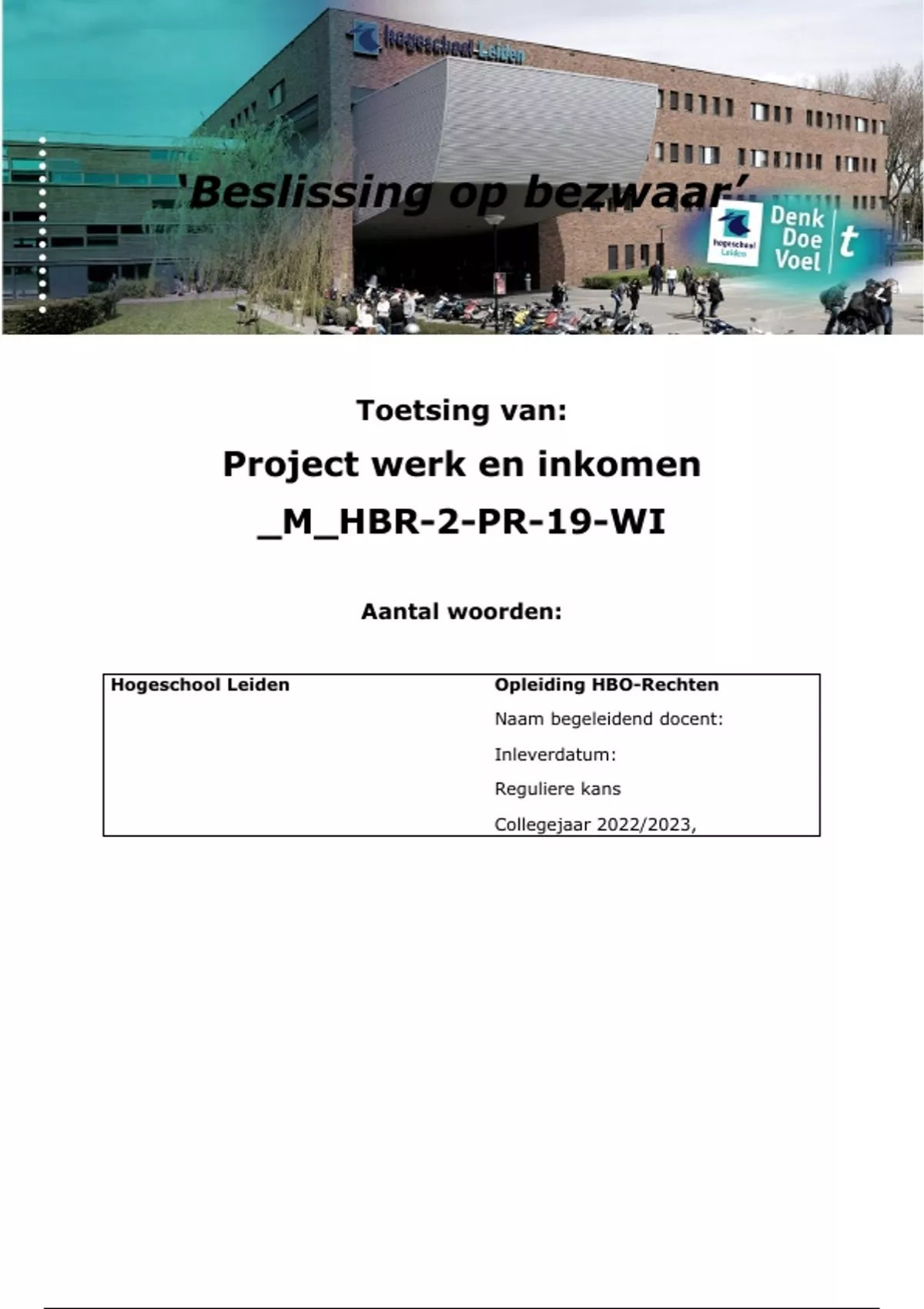 hogeschool Leiden

'Beslissing op bezwaar'

hogeschool Leiden

Denk Doe Voel t

Toetsing van:

Project werk en inkomen _M_HBR-2-PR-19-WI

Aantal woorden:

| Hogeschool Leiden | Opleiding HBO-Rechten |
|---|---|
| | Naam begeleidend docent: |
| | Inleverdatum: |
| | Reguliere kans |
| | Collegejaar 2022/2023, |